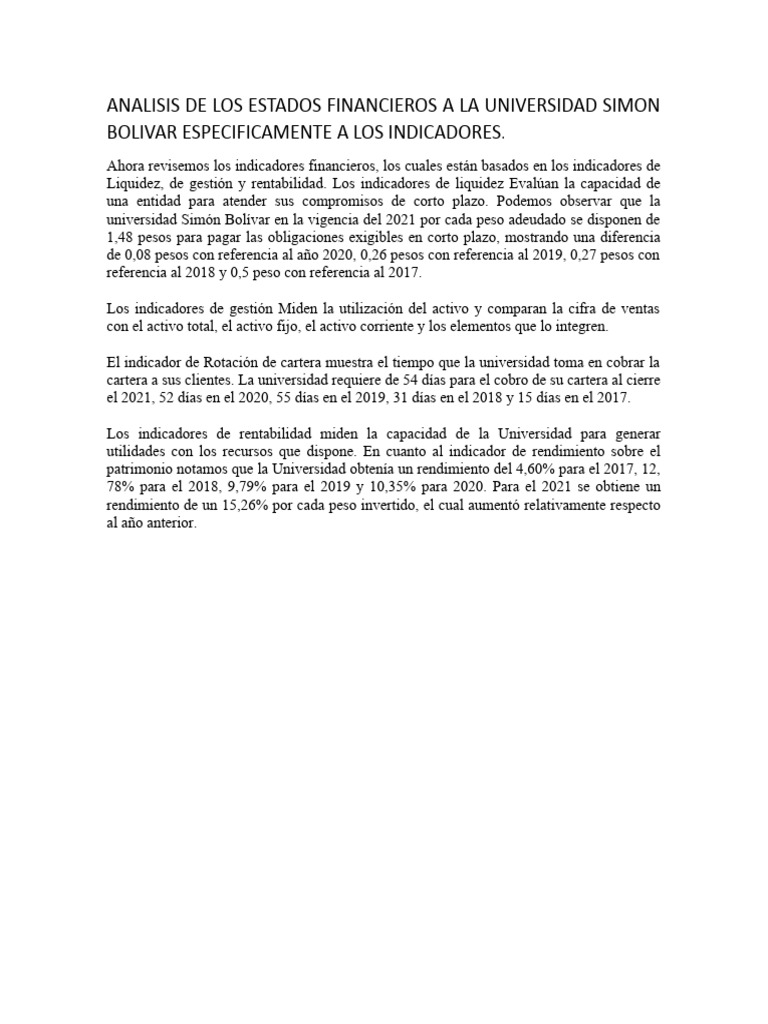 ANALISIS DE LOS ESTADOS FINANCIEROS A LA UNIVERSIDAD SIMON BOLIVAR ESPECIFICAMENTE A LOS INDICADORES.

Ahora revisemos los indicadores financieros, los cuales están basados en los indicadores de Liquidez, de gestión y rentabilidad. Los indicadores de liquidez Evalúan la capacidad de una entidad para atender sus compromisos de corto plazo. Podemos observar que la universidad Simón Bolívar en la vigencia del 2021 por cada peso adeudado se disponen de 1,48 pesos para pagar las obligaciones exigibles en corto plazo, mostrando una diferencia de 0,08 pesos con referencia al año 2020, 0,26 pesos con referencia al 2019, 0,27 pesos con referencia al 2018 y 0,5 peso con referencia al 2017.

Los indicadores de gestión Miden la utilización del activo y comparan la cifra de ventas con el activo total, el activo fijo, el activo corriente y los elementos que lo integren.

El indicador de Rotación de cartera muestra el tiempo que la universidad toma en cobrar la cartera a sus clientes. La universidad requiere de 54 días para el cobro de su cartera al cierre el 2021, 52 días en el 2020, 55 días en el 2019, 31 días en el 2018 y 15 días en el 2017.

Los indicadores de rentabilidad miden la capacidad de la Universidad para generar utilidades con los recursos que dispone. En cuanto al indicador de rendimiento sobre el patrimonio notamos que la Universidad obtenía un rendimiento del 4,60% para el 2017, 12, 78% para el 2018, 9,79% para el 2019 y 10,35% para 2020. Para el 2021 se obtiene un rendimiento de un 15,26% por cada peso invertido, el cual aumentó relativamente respecto al año anterior.